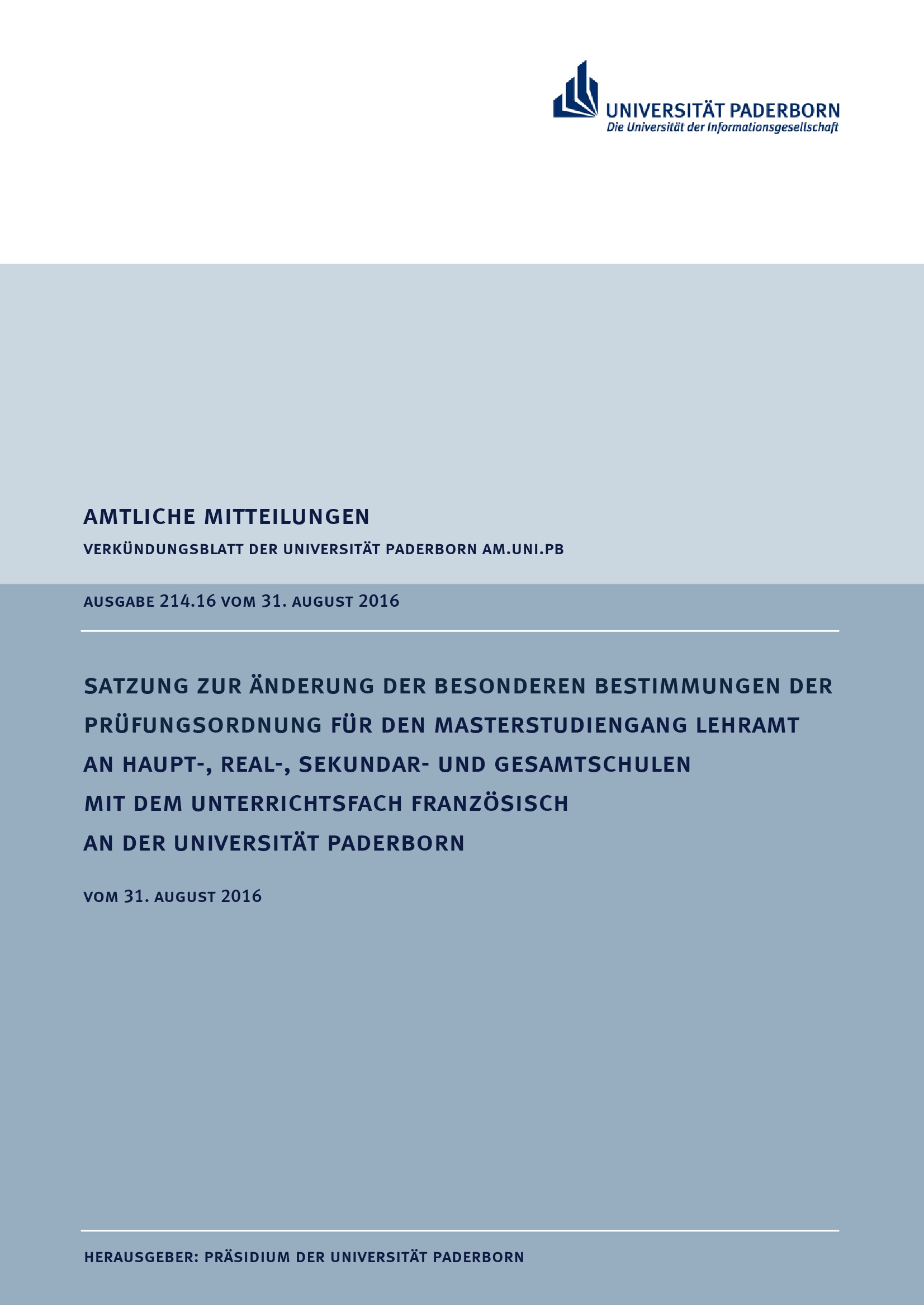 UNIVERSITÄT PADERBORN
Die Universität der Informationsgesellschaft

AMTLICHE MITTEILUNGEN

VERKÜNDUNGSBLATT DER UNIVERSITÄT PADERBORN AM.UNI.PB

AUSGABE 214.16 VOM 31. AUGUST 2016

SATZUNG ZUR ÄNDERUNG DER BESONDEREN BESTIMMUNGEN DER PRÜFUNGSORDNUNG FÜR DEN MASTERSTUDIENGANG LEHRAMT AN HAUPT-, REAL-, SEKUNDAR- UND GESAMTSCHULEN MIT DEM UNTERRICHTSFACH FRANZÖSISCH AN DER UNIVERSITÄT PADERBORN

VOM 31. AUGUST 2016

HERAUSGEBER: PRÄSIDIUM DER UNIVERSITÄT PADERBORN